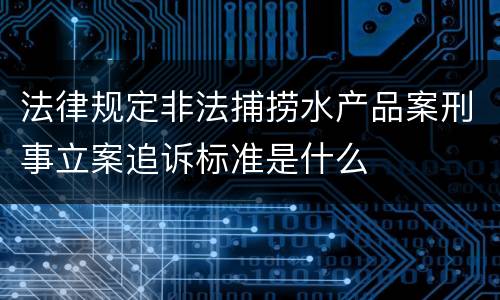 法律规定非法捕捞水产品案刑事立案追诉标准是什么